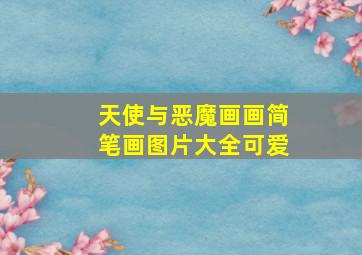 天使与恶魔画画简笔画图片大全可爱